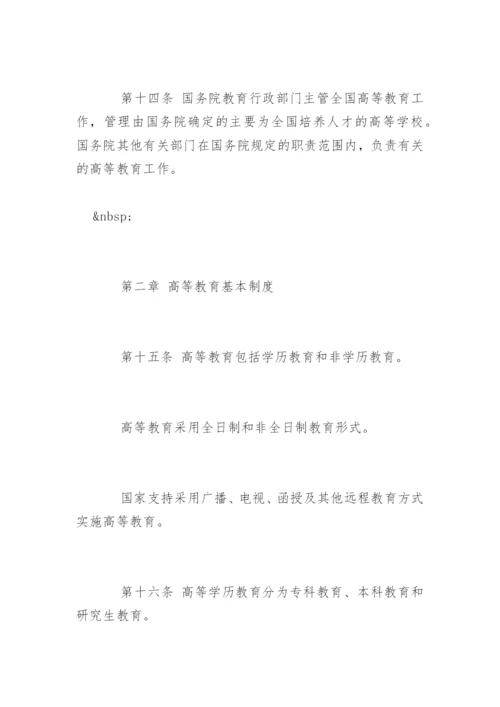 第十四条 国务院教育行政部门主管全国高等教育工作，管理由国务院确定的主要为全国培养人才的高等学校。国务院其他有关部门在国务院规定的职责范围内，负责有关的高等教育工作。

&nbsp;

第二章 高等教育基本制度

第十五条 高等教育包括学历教育和非学历教育。

高等教育采用全日制和非全日制教育形式。

国家支持采用广播、电视、函授及其他远程教育方式实施高等教育。

第十六条 高等学历教育分为专科教育、本科教育和研究生教育。